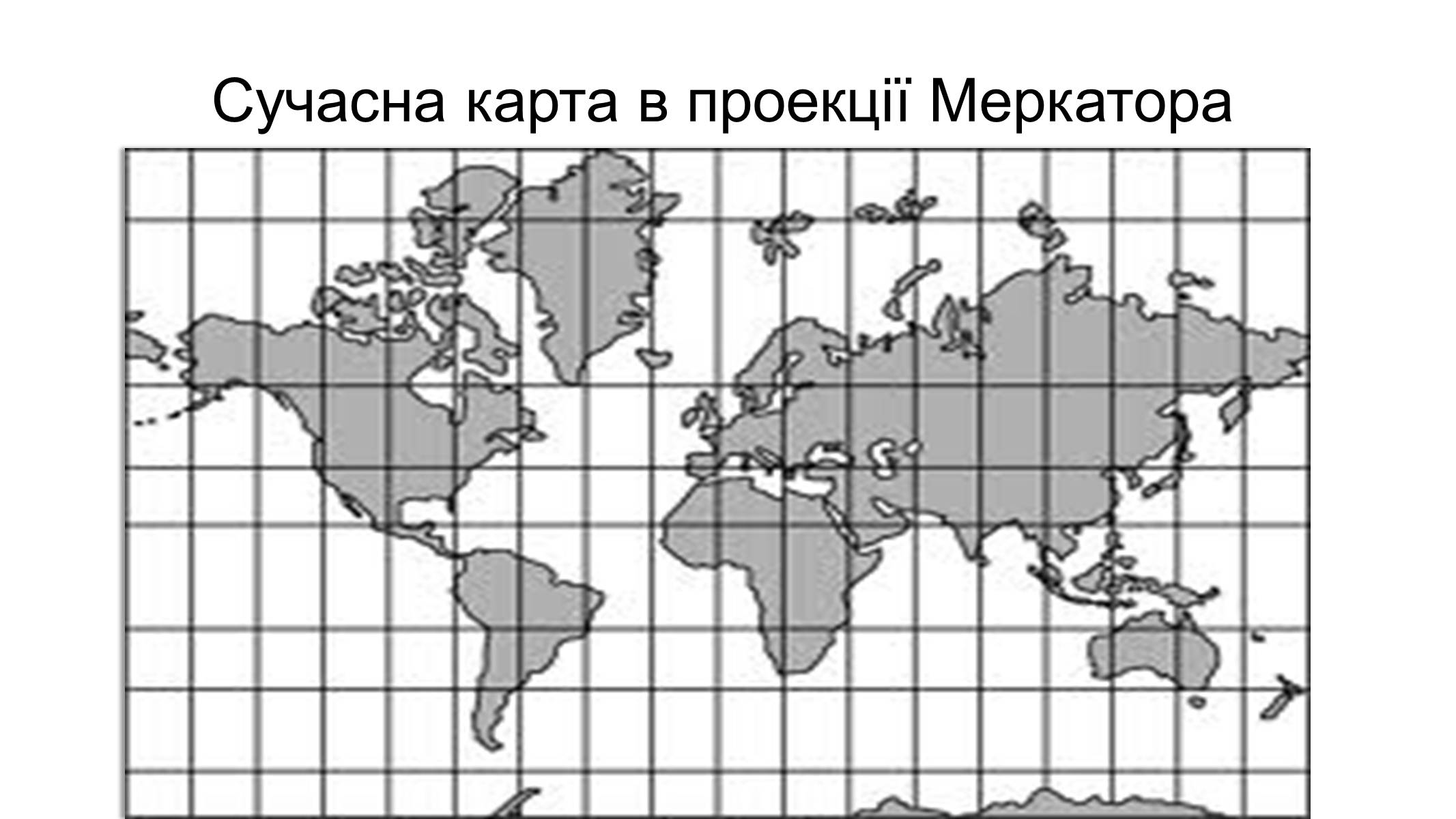 Сучасна карта в проекції Меркатора